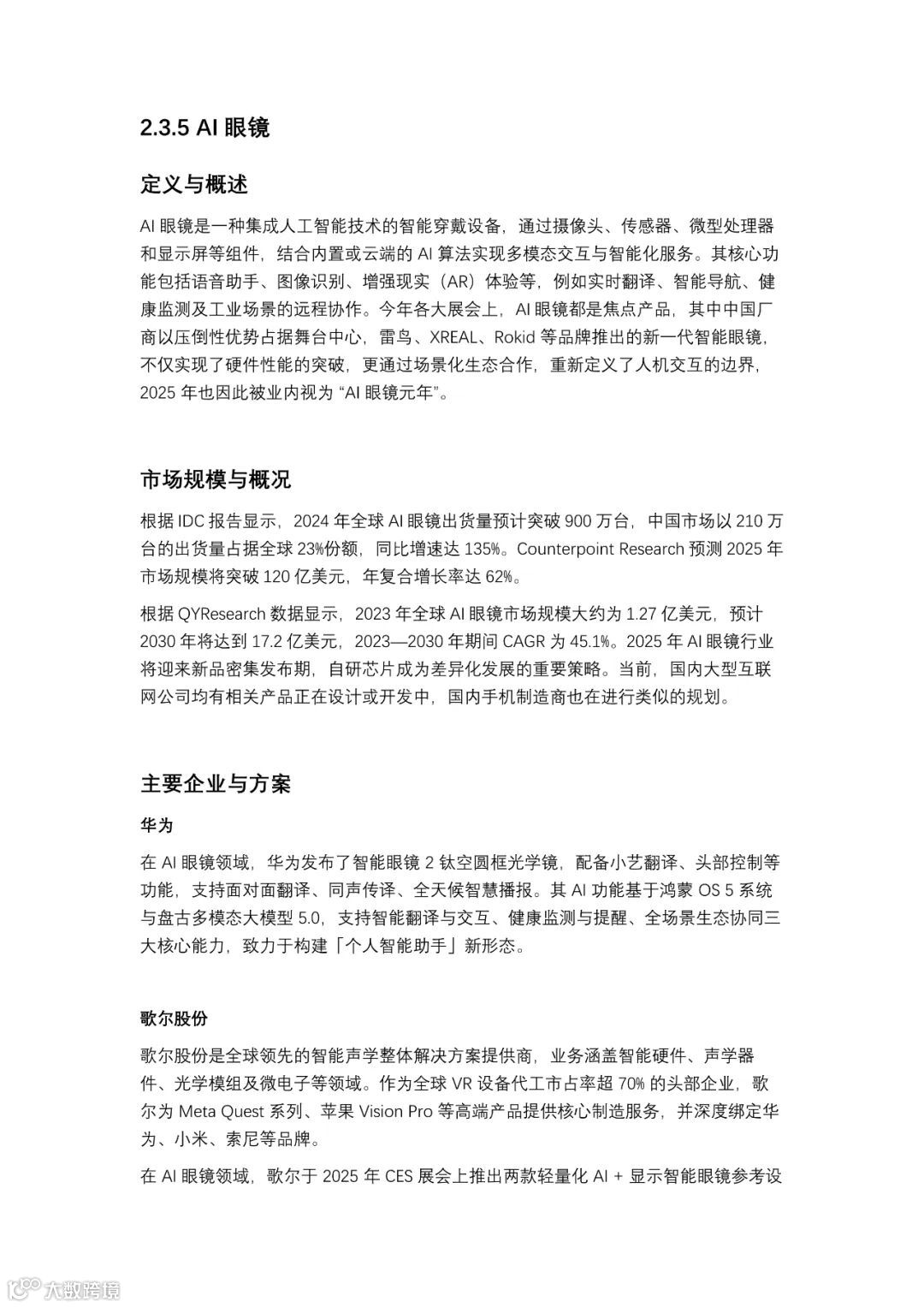 2.3.5 AI 眼镜

定义与概述

AI 眼镜是一种集成人工智能技术的智能穿戴设备，通过摄像头、传感器、微型处理器和显示屏等组件，结合内置或云端的 AI 算法实现多模态交互与智能化服务。其核心功能包括语音助手、图像识别、增强现实（AR）体验等，例如实时翻译、智能导航、健康监测及工业场景的远程协作。今年各大展会上，AI 眼镜都是焦点产品，其中中国厂商以压倒性优势占据舞台中心，雷鸟、XREAL、Rokid 等品牌推出的新一代智能眼镜，不仅实现了硬件性能的突破，更通过场景化生态合作，重新定义了人机交互的边界，2025 年也因此被业内视为 “AI 眼镜元年”。

市场规模与概况

根据 IDC 报告显示，2024 年全球 AI 眼镜出货量预计突破 900 万台，中国市场以 210 万台的出货量占据全球 23%份额，同比增速达 135%。Counterpoint Research 预测 2025 年市场规模将突破 120 亿美元，年复合增长率达 62%。

根据 QYResearch 数据显示，2023 年全球 AI 眼镜市场规模大约为 1.27 亿美元，预计 2030 年将达到 17.2 亿美元，2023—2030 年期间 CAGR 为 45.1%。2025 年 AI 眼镜行业将迎来新品密集发布期，自研芯片成为差异化发展的重要策略。当前，国内大型互联网公司均有相关产品正在设计或开发中，国内手机制造商也在进行类似的规划。

主要企业与方案

华为

在 AI 眼镜领域，华为发布了智能眼镜 2 钛空圆框光学镜，配备小艺翻译、头部控制等功能，支持面对面翻译、同声传译、全天候智慧播报。其 AI 功能基于鸿蒙 OS 5 系统与盘古多模态大模型 5.0，支持智能翻译与交互、健康监测与提醒、全场景生态协同三大核心能力，致力于构建「个人智能助手」新形态。

歌尔股份

歌尔股份是全球领先的智能声学整体解决方案提供商，业务涵盖智能硬件、声学器件、光学模组及微电子等领域。作为全球 VR 设备代工市占率超 70% 的头部企业，歌尔为 Meta Quest 系列、苹果 Vision Pro 等高端产品提供核心制造服务，并深度绑定华为、小米、索尼等品牌。

在 AI 眼镜领域，歌尔于 2025 年 CES 展会上推出两款轻量化 AI + 显示智能眼镜参考设

大数跨境